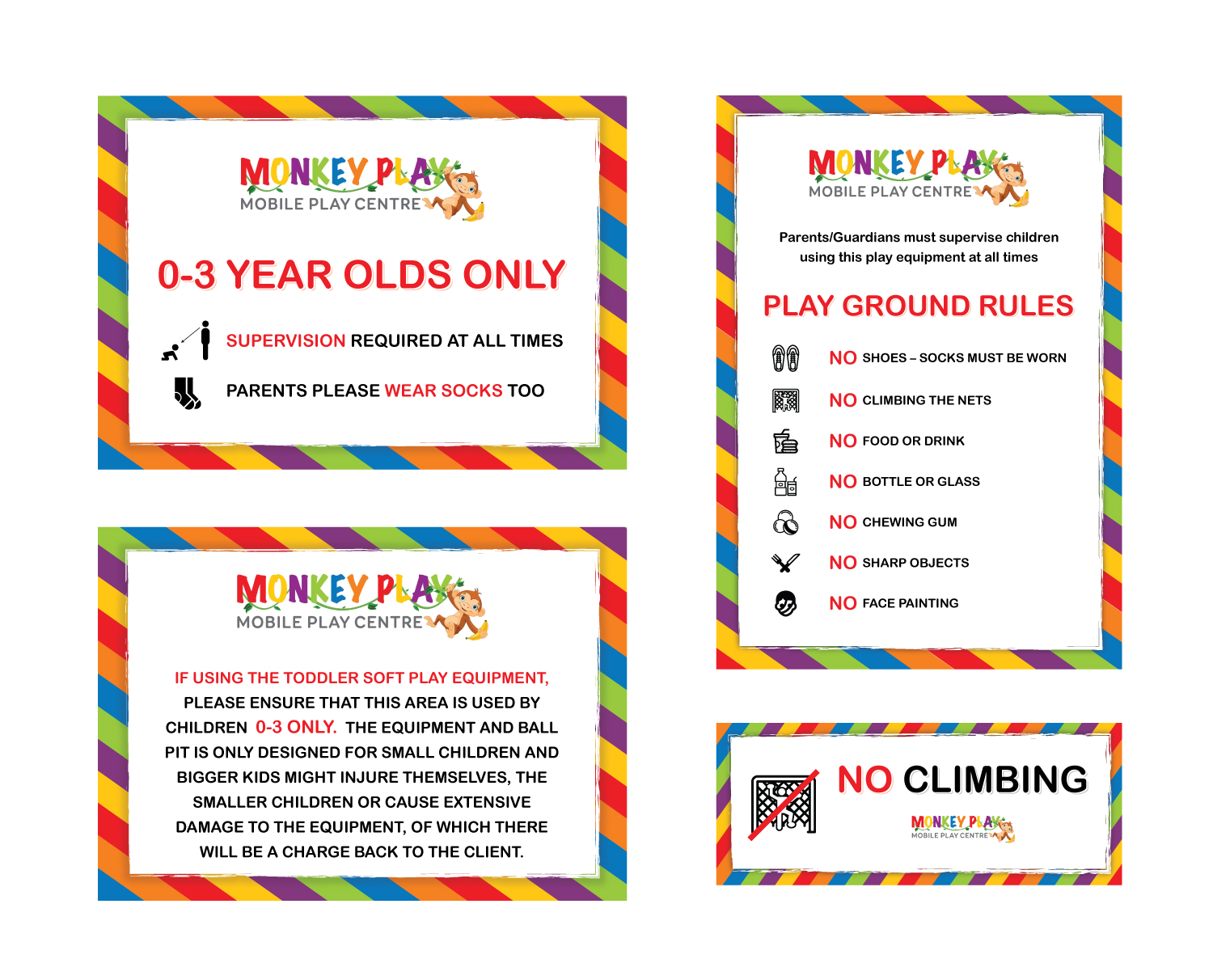 MONKEY PLAY
MOBILE PLAY CENTRE

0-3 YEAR OLDS ONLY

SUPERVISION REQUIRED AT ALL TIMES

PARENTS PLEASE WEAR SOCKS TOO

MONKEY PLAY
MOBILE PLAY CENTRE

IF USING THE TODDLER SOFT PLAY EQUIPMENT, PLEASE ENSURE THAT THIS AREA IS USED BY CHILDREN 0-3 ONLY. THE EQUIPMENT AND BALL PIT IS ONLY DESIGNED FOR SMALL CHILDREN AND BIGGER KIDS MIGHT INJURE THEMSELVES, THE SMALLER CHILDREN OR CAUSE EXTENSIVE DAMAGE TO THE EQUIPMENT, OF WHICH THERE WILL BE A CHARGE BACK TO THE CLIENT.

MONKEY PLAY
MOBILE PLAY CENTRE

Parents/Guardians must supervise children using this play equipment at all times

PLAY GROUND RULES

NO SHOES – SOCKS MUST BE WORN

NO CLIMBING THE NETS

NO FOOD OR DRINK

NO BOTTLE OR GLASS

NO CHEWING GUM

NO SHARP OBJECTS

NO FACE PAINTING

NO CLIMBING

MONKEY PLAY
MOBILE PLAY CENTRE